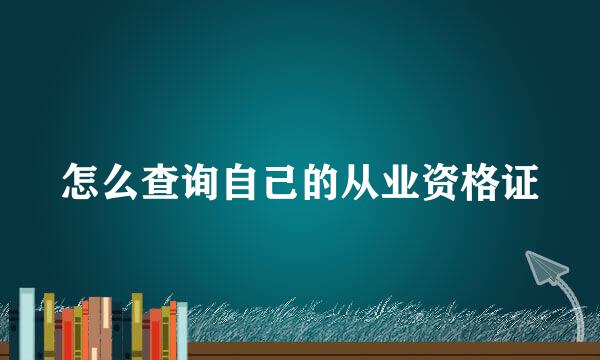 怎么查询自己的从业资格证